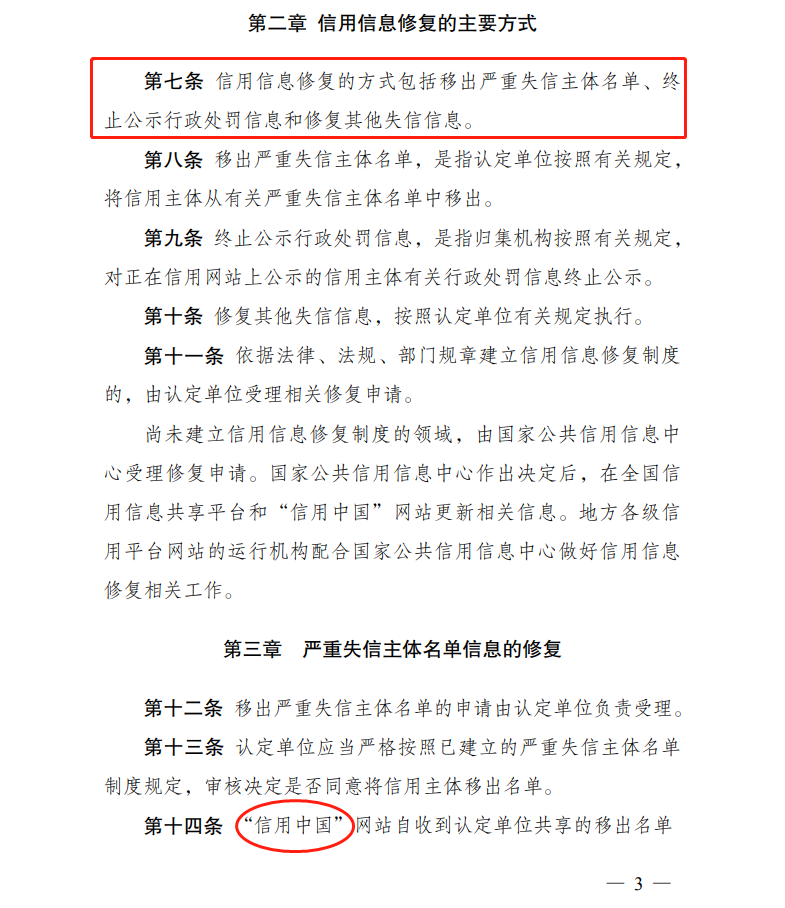 第二章 信用信息修复的主要方式

第七条 信用信息修复的方式包括移出严重失信主体名单、终止公示行政处罚信息和修复其他失信信息。

第八条 移出严重失信主体名单，是指认定单位按照有关规定，将信用主体从有关严重失信主体名单中移出。

第九条 终止公示行政处罚信息，是指归集机构按照有关规定，对正在信用网站上公示的信用主体有关行政处罚信息终止公示。

第十条 修复其他失信信息，按照认定单位有关规定执行。

第十一条 依据法律、法规、部门规章建立信用信息修复制度的，由认定单位受理相关修复申请。

尚未建立信用信息修复制度的领域，由国家公共信用信息中心受理修复申请。国家公共信用信息中心作出决定后，在全国信用信息共享平台和“信用中国”网站更新相关信息。地方各级信用平台网站的运行机构配合国家公共信用信息中心做好信用信息修复相关工作。

第三章 严重失信主体名单信息的修复

第十二条 移出严重失信主体名单的申请由认定单位负责受理。

第十三条 认定单位应当严格按照已建立的严重失信主体名单制度规定，审核决定是否同意将信用主体移出名单。

第十四条 “信用中国”网站自收到认定单位共享的移出名单

— 3 —